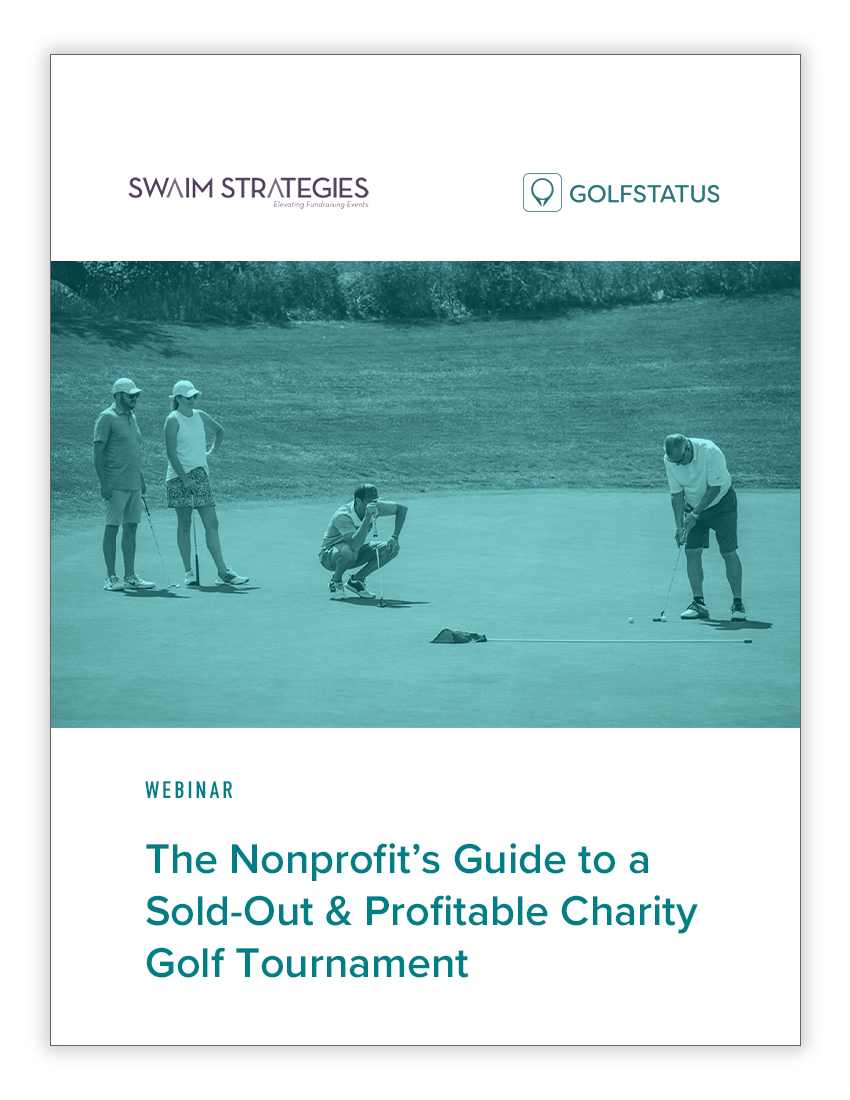 SWAIM STRATEGIES
Elevating Fundraising Events

GOLFSTATUS

WEBINAR

The Nonprofit's Guide to a Sold-Out & Profitable Charity Golf Tournament